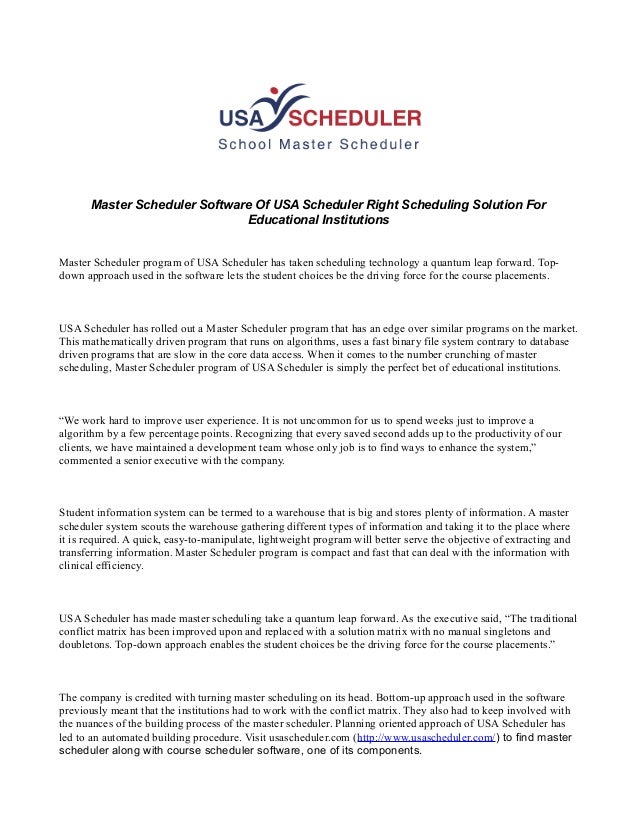 USA SCHEDULER
School Master Scheduler

Master Scheduler Software Of USA Scheduler Right Scheduling Solution For Educational Institutions

Master Scheduler program of USA Scheduler has taken scheduling technology a quantum leap forward. Top-down approach used in the software lets the student choices be the driving force for the course placements.

USA Scheduler has rolled out a Master Scheduler program that has an edge over similar programs on the market. This mathematically driven program that runs on algorithms, uses a fast binary file system contrary to database driven programs that are slow in the core data access. When it comes to the number crunching of master scheduling, Master Scheduler program of USA Scheduler is simply the perfect bet of educational institutions.

“We work hard to improve user experience. It is not uncommon for us to spend weeks just to improve a algorithm by a few percentage points. Recognizing that every saved second adds up to the productivity of our clients, we have maintained a development team whose only job is to find ways to enhance the system,” commented a senior executive with the company.

Student information system can be termed to a warehouse that is big and stores plenty of information. A master scheduler system scouts the warehouse gathering different types of information and taking it to the place where it is required. A quick, easy-to-manipulate, lightweight program will better serve the objective of extracting and transferring information. Master Scheduler program is compact and fast that can deal with the information with clinical efficiency.

USA Scheduler has made master scheduling take a quantum leap forward. As the executive said, “The traditional conflict matrix has been improved upon and replaced with a solution matrix with no manual singletons and doubletons. Top-down approach enables the student choices be the driving force for the course placements.”

The company is credited with turning master scheduling on its head. Bottom-up approach used in the software previously meant that the institutions had to work with the conflict matrix. They also had to keep involved with the nuances of the building process of the master scheduler. Planning oriented approach of USA Scheduler has led to an automated building procedure. Visit usascheduler.com (http://www.usascheduler.com/) to find master scheduler along with course scheduler software, one of its components.